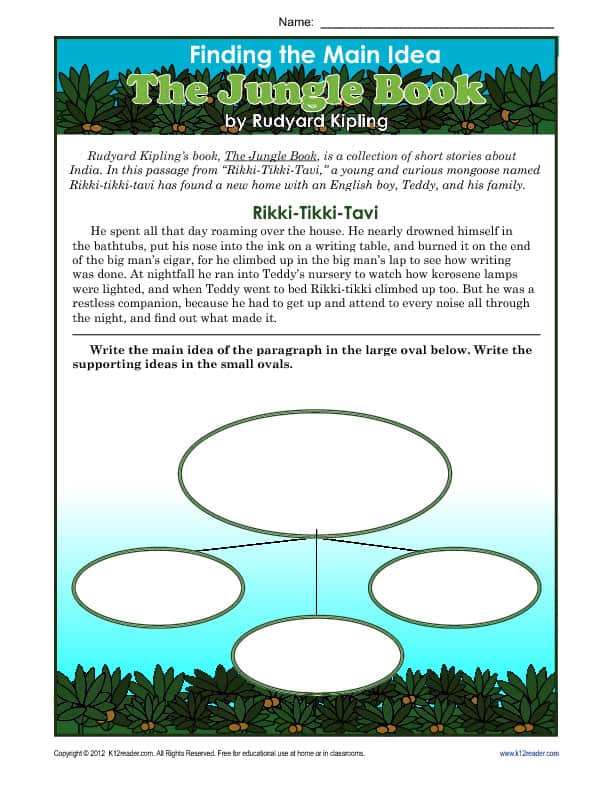 Name: ____

Finding the Main Idea

The Jungle Book

by Rudyard Kipling

Rudyard Kipling's book, The Jungle Book, is a collection of short stories about India. In this passage from "Rikki-Tikki-Tavi," a young and curious mongoose named Rikki-tikki-tavi has found a new home with an English boy, Teddy, and his family.

Rikki-Tikki-Tavi

He spent all that day roaming over the house. He nearly drowned himself in the bathtubs, put his nose into the ink on a writing table, and burned it on the end of the big man's cigar, for he climbed up in the big man's lap to see how writing was done. At nightfall he ran into Teddy's nursery to watch how kerosene lamps were lighted, and when Teddy went to bed Rikki-tikki climbed up too. But he was a restless companion, because he had to get up and attend to every noise all through the night, and find out what made it.

Write the main idea of the paragraph in the large oval below. Write the supporting ideas in the small ovals.

Copyright © 2012 K12reader.com. All Rights Reserved. Free for educational use at home or in classrooms.

www.k12reader.com